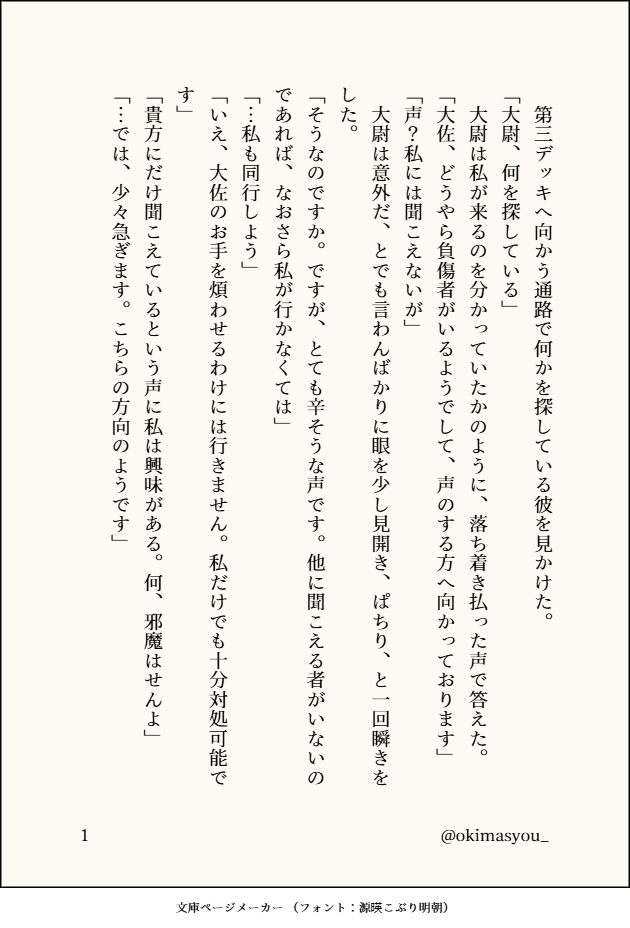 第三デッキへ向かう通路で何かを探している彼を見かけた。

「大尉、何を探している」

大尉は私が来るのを分かっていたかのように、落ち着き払った声で答えた。

「大佐、どうやら負傷者がいるようでして、声のする方へ向かっております」

「声？私には聞こえないが」

大尉は意外だ、とでも言わんばかりに眼を少し見開き、ぱちり、と一回瞬きをした。

「そうなのですか。ですが、とても辛そうな声です。他に聞こえる者がいないのであれば、なおさら私が行かなくては」

「…私も同行しよう」

「いえ、大佐のお手を煩わせるわけには行きません。私だけでも十分対処可能です」

「貴方にだけ聞こえているという声に私は興味がある。何、邪魔はせんよ」

「…では、少々急ぎます。こちらの方向のようです」

1

@okimasyou_

文庫ページメーカー（フォント：源暎こぶり明朝）